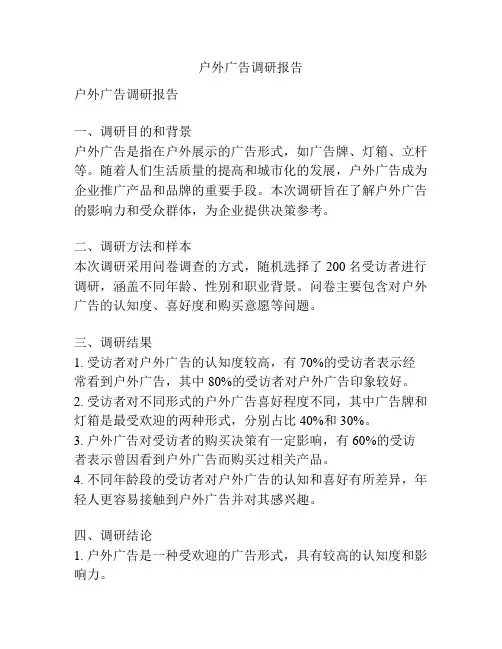 户外广告调研报告

户外广告调研报告

一、调研目的和背景
户外广告是指在户外展示的广告形式，如广告牌、灯箱、立杆等。随着人们生活质量的提高和城市化的发展，户外广告成为企业推广产品和品牌的重要手段。本次调研旨在了解户外广告的影响力和受众群体，为企业提供决策参考。

二、调研方法和样本
本次调研采用问卷调查的方式，随机选择了 200 名受访者进行调研，涵盖不同年龄、性别和职业背景。问卷主要包含对户外广告的认知度、喜好度和购买意愿等问题。

三、调研结果
1. 受访者对户外广告的认知度较高，有 70%的受访者表示经常看到户外广告，其中 80%的受访者对户外广告印象较好。
2. 受访者对不同形式的户外广告喜好程度不同，其中广告牌和灯箱是最受欢迎的两种形式，分别占比 40%和 30%。
3. 户外广告对受访者的购买决策有一定影响，有 60%的受访者表示曾因看到户外广告而购买过相关产品。
4. 不同年龄段的受访者对户外广告的认知和喜好有所差异，年轻人更容易接触到户外广告并对其感兴趣。

四、调研结论
1. 户外广告是一种受欢迎的广告形式，具有较高的认知度和影响力。